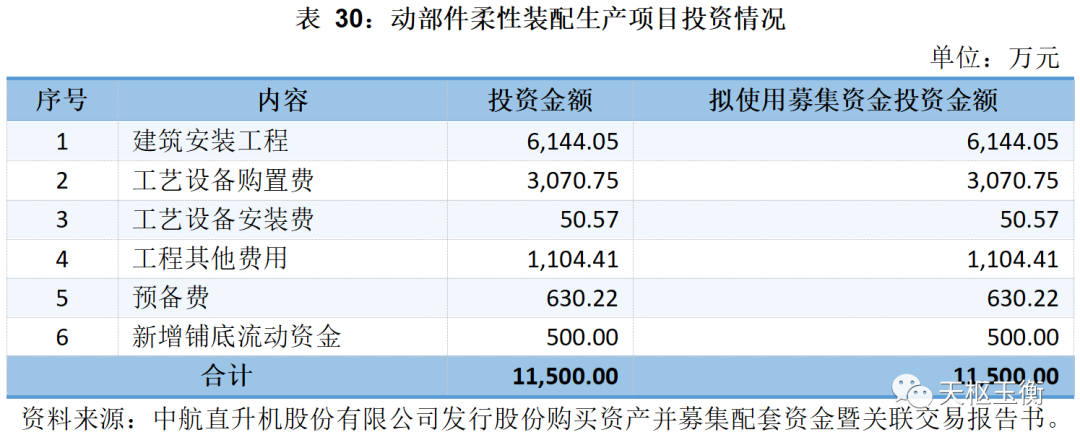 表 30：动部件柔性装配生产项目投资情况

单位：万元

| 序号 | 内容 | 投资金额 | 拟使用募集资金投资金额 |
|---|---|---|---|
| 1 | 建筑安装工程 | 6,144.05 | 6,144.05 |
| 2 | 工艺设备购置费 | 3,070.75 | 3,070.75 |
| 3 | 工艺设备安装费 | 50.57 | 50.57 |
| 4 | 工程其他费用 | 1,104.41 | 1,104.41 |
| 5 | 预备费 | 630.22 | 630.22 |
| 6 | 新增铺底流动资金 | 500.00 | 500.00 |
| 合计 | | 11,500.00 | 11,500.00 |

资料来源：中航直升机股份有限公司发行股份购买资产并募集配套资金暨关联交易报告书。

天枢玉衡